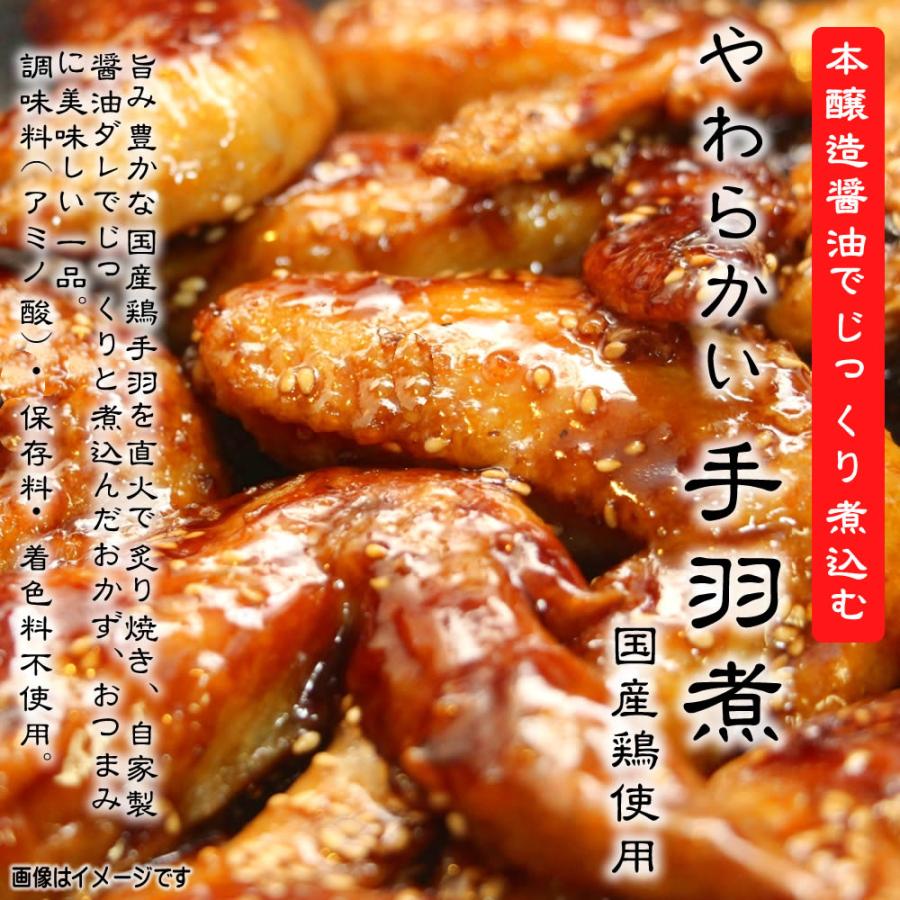 本醸造醤油でじっくり煮込む

やわらかい手羽煮

国産鶏使用

旨み豊かな国産鶏手羽を直火で炙り焼き、自家製醤油ダレでじっくりと煮込んだおかず、おつまみに美味しい一品。

調味料（アミノ酸）・保存料・着色料不使用。

画像はイメージです